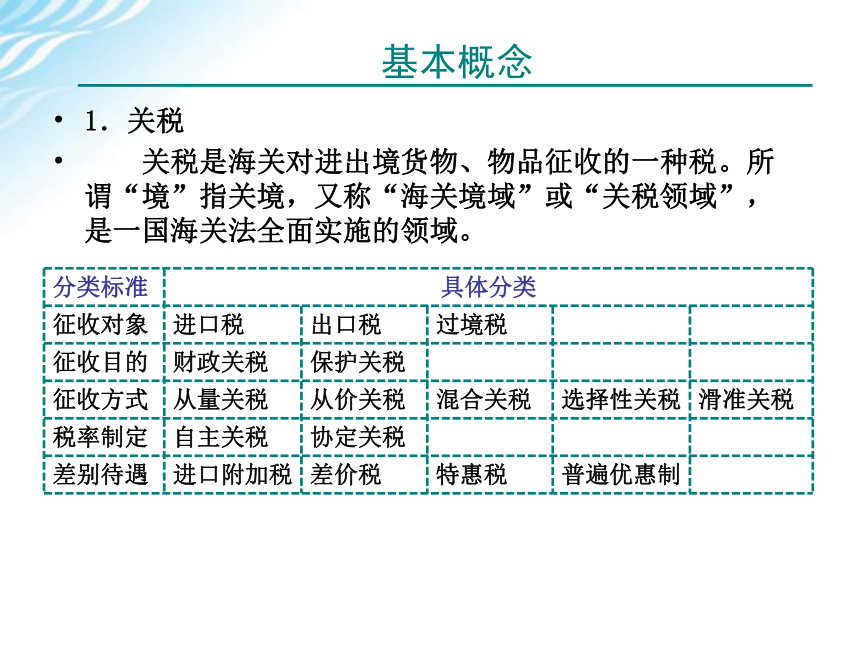 基本概念

• 1．关税

• 关税是海关对进出境货物、物品征收的一种税。所谓“境”指关境，又称“海关境域”或“关税领域”，是一国海关法全面实施的领域。

| 分类标准 | 具体分类 | | | | |
|---|---|---|---|---|---|
| 征收对象 | 进口税 | 出口税 | 过境税 | | |
| 征收目的 | 财政关税 | 保护关税 | | | |
| 征收方式 | 从量关税 | 从价关税 | 混合关税 | 选择性关税 | 滑准关税 |
| 税率制定 | 自主关税 | 协定关税 | | | |
| 差别待遇 | 进口附加税 | 差价税 | 特惠税 | 普遍优惠制 | |